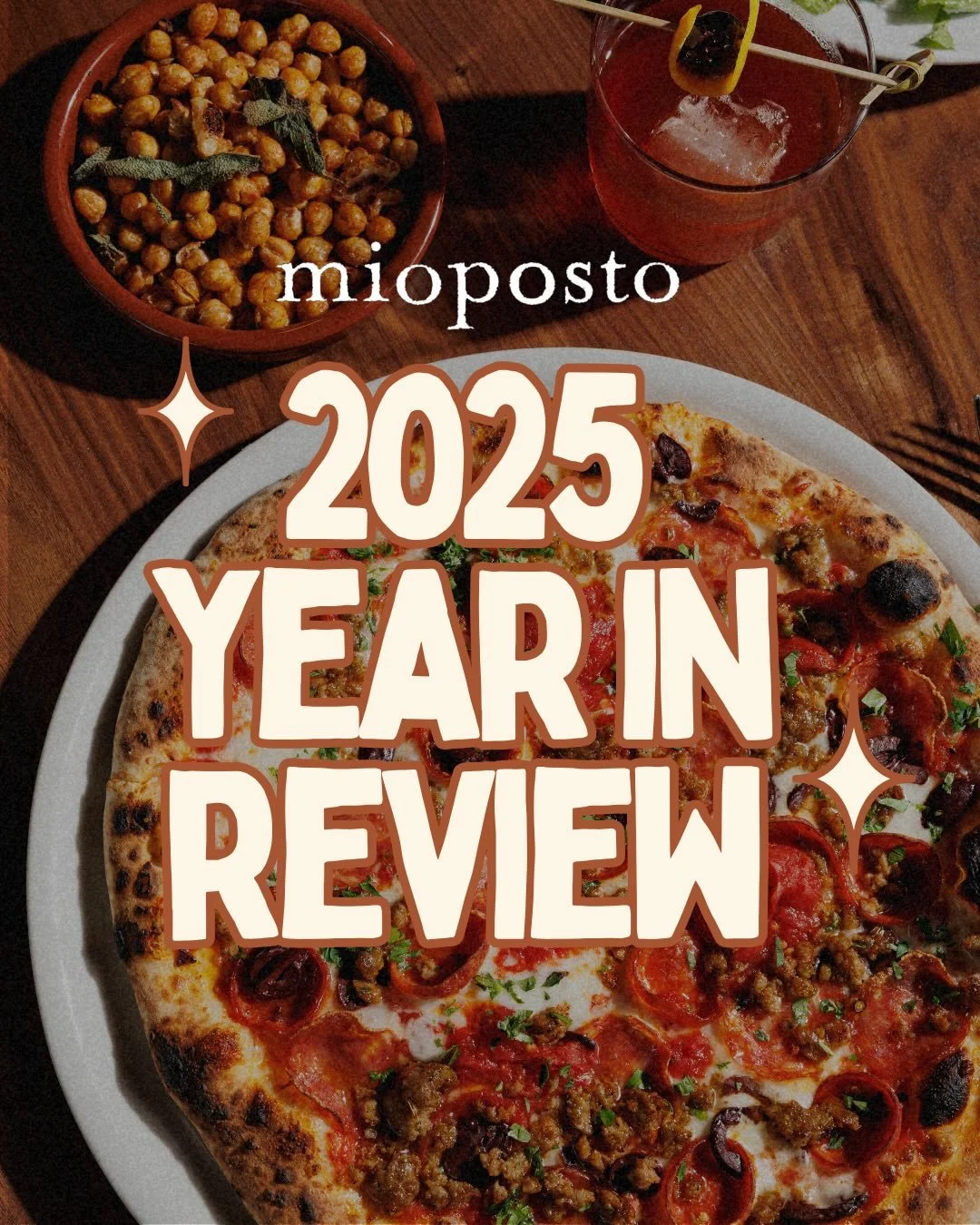 mioposto

2025 YEAR IN REVIEW